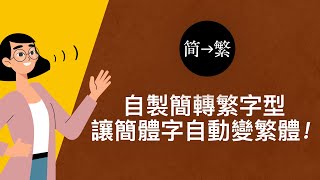 简→繁

自製簡轉繁字型
讓簡體字自動變繁體！